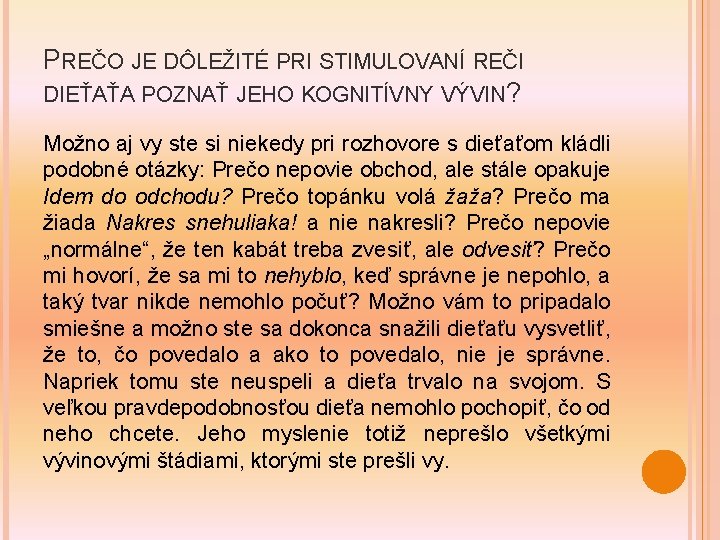 PREČO JE DÔLEŽITÉ PRI STIMULOVANÍ REČI DIEŤAŤA POZNAŤ JEHO KOGNITÍVNY VÝVIN?

Možno aj vy ste si niekedy pri rozhovore s dieťaťom kládli podobné otázky: Prečo nepovie obchod, ale stále opakuje Idem do odchodu? Prečo topánku volá žaža? Prečo ma žiada Nakres snehuliaka! a nie nakresli? Prečo nepovie „normálne“, že ten kabát treba zvesiť, ale odvesiť? Prečo mi hovorí, že sa mi to nehyblo, keď správne je nepohlo, a taký tvar nikde nemohlo počuť? Možno vám to pripadalo smiešne a možno ste sa dokonca snažili dieťaťu vysvetliť, že to, čo povedalo a ako to povedalo, nie je správne. Napriek tomu ste neuspeli a dieťa trvalo na svojom. S veľkou pravdepodobnosťou dieťa nemohlo pochopiť, čo od neho chcete. Jeho myslenie totiž neprešlo všetkými vývinovými štádiami, ktorými ste prešli vy.